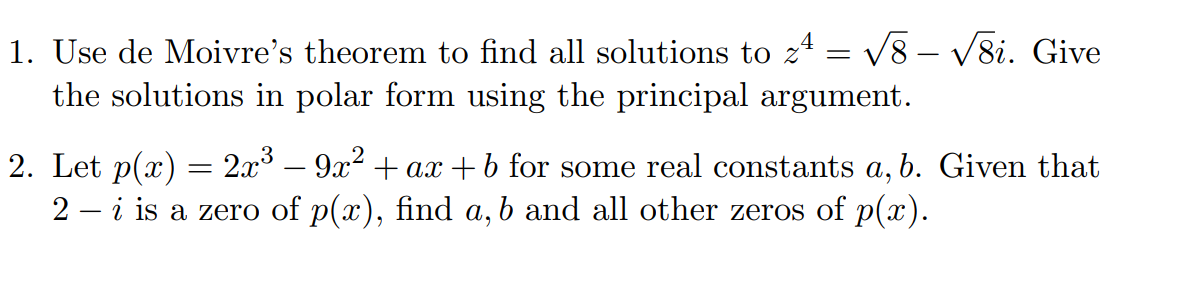 1. Use de Moivre's theorem to find all solutions to $z^4 = \sqrt{8} - \sqrt{8}i$. Give the solutions in polar form using the principal argument.

2. Let $p(x) = 2x^3 - 9x^2 + ax + b$ for some real constants $a, b$. Given that $2 - i$ is a zero of $p(x)$, find $a, b$ and all other zeros of $p(x)$.